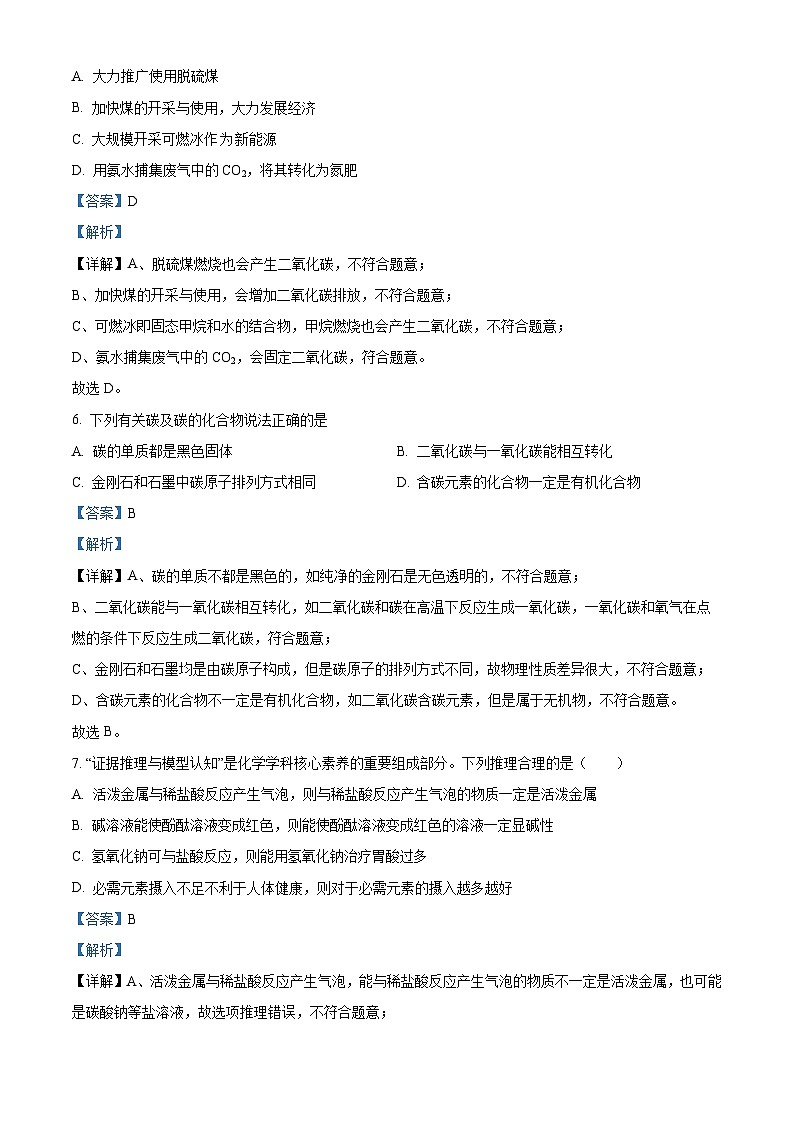 A. 大力推广使用脱硫煤

B. 加快煤的开采与使用，大力发展经济

C. 大规模开采可燃冰作为新能源

D. 用氨水捕集废气中的 $CO_2$，将其转化为氮肥

【答案】D

【解析】

【详解】A、脱硫煤燃烧也会产生二氧化碳，不符合题意；

B、加快煤的开采与使用，会增加二氧化碳排放，不符合题意；

C、可燃冰即固态甲烷和水的结合物，甲烷燃烧也会产生二氧化碳，不符合题意；

D、氨水捕集废气中的 $CO_2$，会固定二氧化碳，符合题意。

故选 D。

6. 下列有关碳及碳的化合物说法正确的是

A. 碳的单质都是黑色固体

B. 二氧化碳与一氧化碳能相互转化

C. 金刚石和石墨中碳原子排列方式相同

D. 含碳元素的化合物一定是有机化合物

【答案】B

【解析】

【详解】A、碳的单质不都是黑色的，如纯净的金刚石是无色透明的，不符合题意；

B、二氧化碳能与一氧化碳相互转化，如二氧化碳和碳在高温下反应生成一氧化碳，一氧化碳和氧气在点燃的条件下反应生成二氧化碳，符合题意；

C、金刚石和石墨均是由碳原子构成，但是碳原子的排列方式不同，故物理性质差异很大，不符合题意；

D、含碳元素的化合物不一定是有机化合物，如二氧化碳含碳元素，但是属于无机物，不符合题意。

故选 B。

7. “证据推理与模型认知”是化学学科核心素养的重要组成部分。下列推理合理的是（　　）

A. 活泼金属与稀盐酸反应产生气泡，则与稀盐酸反应产生气泡的物质一定是活泼金属

B. 碱溶液能使酚酞溶液变成红色，则能使酚酞溶液变成红色的溶液一定显碱性

C. 氢氧化钠可与盐酸反应，则能用氢氧化钠治疗胃酸过多

D. 必需元素摄入不足不利于人体健康，则对于必需元素的摄入越多越好

【答案】B

【解析】

【详解】A、活泼金属与稀盐酸反应产生气泡，能与稀盐酸反应产生气泡的物质不一定是活泼金属，也可能是碳酸钠等盐溶液，故选项推理错误，不符合题意；